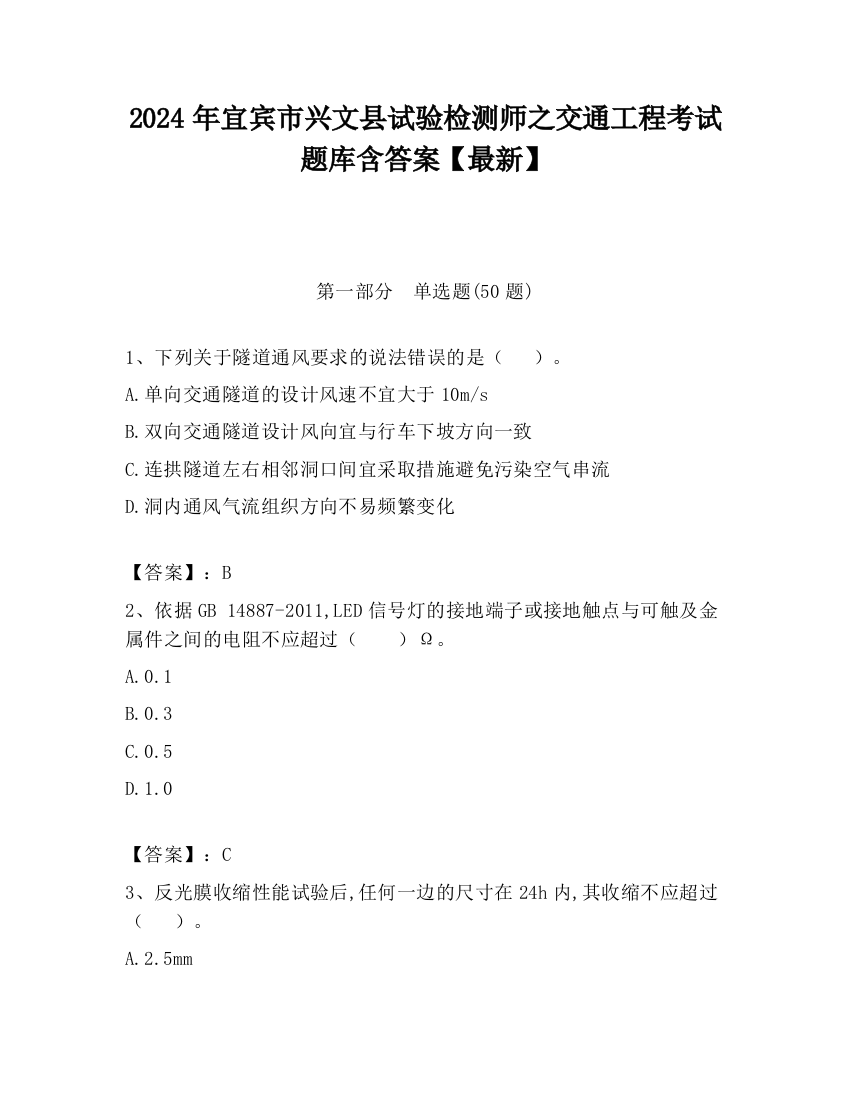 2024 年宜宾市兴文县试验检测师之交通工程考试题库含答案【最新】

第一部分　单选题(50 题)

1、下列关于隧道通风要求的说法错误的是（　　）。

A.单向交通隧道的设计风速不宜大于 10m/s

B.双向交通隧道设计风向宜与行车下坡方向一致

C.连拱隧道左右相邻洞口间宜采取措施避免污染空气串流

D.洞内通风气流组织方向不易频繁变化

【答案】：B

2、依据 GB 14887-2011,LED 信号灯的接地端子或接地触点与可触及金属件之间的电阻不应超过（　　）Ω。

A.0.1

B.0.3

C.0.5

D.1.0

【答案】：C

3、反光膜收缩性能试验后,任何一边的尺寸在 24h 内,其收缩不应超过（　　）。

A.2.5mm